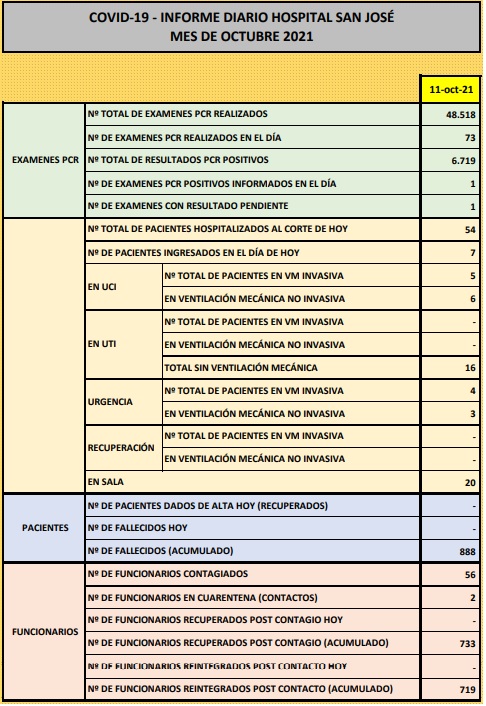 COVID-19 - INFORME DIARIO HOSPITAL SAN JOSÉ
MES DE OCTUBRE 2021

| | | | 11-oct-21 |
|---|---|---|---|
| EXAMENES PCR | Nº TOTAL DE EXAMENES PCR REALIZADOS | | 48.518 |
| | Nº DE EXAMENES PCR REALIZADOS EN EL DÍA | | 73 |
| | Nº TOTAL DE RESULTADOS PCR POSITIVOS | | 6.719 |
| | Nº DE EXAMENES PCR POSITIVOS INFORMADOS EN EL DÍA | | 1 |
| | Nº DE EXAMENES CON RESULTADO PENDIENTE | | 1 |
| | Nº TOTAL DE PACIENTES HOSPITALIZADOS AL CORTE DE HOY | | 54 |
| | Nº DE PACIENTES INGRESADOS EN EL DÍA DE HOY | | 7 |
| | EN UCI | Nº TOTAL DE PACIENTES EN VM INVASIVA | 5 |
| | | EN VENTILACIÓN MECÁNICA NO INVASIVA | 6 |
| | EN UTI | Nº TOTAL DE PACIENTES EN VM INVASIVA | - |
| | | EN VENTILACIÓN MECÁNICA NO INVASIVA | - |
| | | TOTAL SIN VENTILACIÓN MECÁNICA | 16 |
| | URGENCIA | Nº TOTAL DE PACIENTES EN VM INVASIVA | 4 |
| | | EN VENTILACIÓN MECÁNICA NO INVASIVA | 3 |
| | RECUPERACIÓN | Nº TOTAL DE PACIENTES EN VM INVASIVA | - |
| | | EN VENTILACIÓN MECÁNICA NO INVASIVA | - |
| | EN SALA | | 20 |
| PACIENTES | Nº DE PACIENTES DADOS DE ALTA HOY (RECUPERADOS) | | - |
| | Nº DE FALLECIDOS HOY | | - |
| | Nº DE FALLECIDOS (ACUMULADO) | | 888 |
| FUNCIONARIOS | Nº DE FUNCIONARIOS CONTAGIADOS | | 56 |
| | Nº DE FUNCIONARIOS EN CUARENTENA (CONTACTOS) | | 2 |
| | Nº DE FUNCIONARIOS RECUPERADOS POST CONTAGIO HOY | | - |
| | Nº DE FUNCIONARIOS RECUPERADOS POST CONTAGIO (ACUMULADO) | | 733 |
| | Nº DE FUNCIONARIOS REINTEGRADOS POST CONTACTO HOY | | - |
| | Nº DE FUNCIONARIOS REINTEGRADOS POST CONTACTO (ACUMULADO) | | 719 |